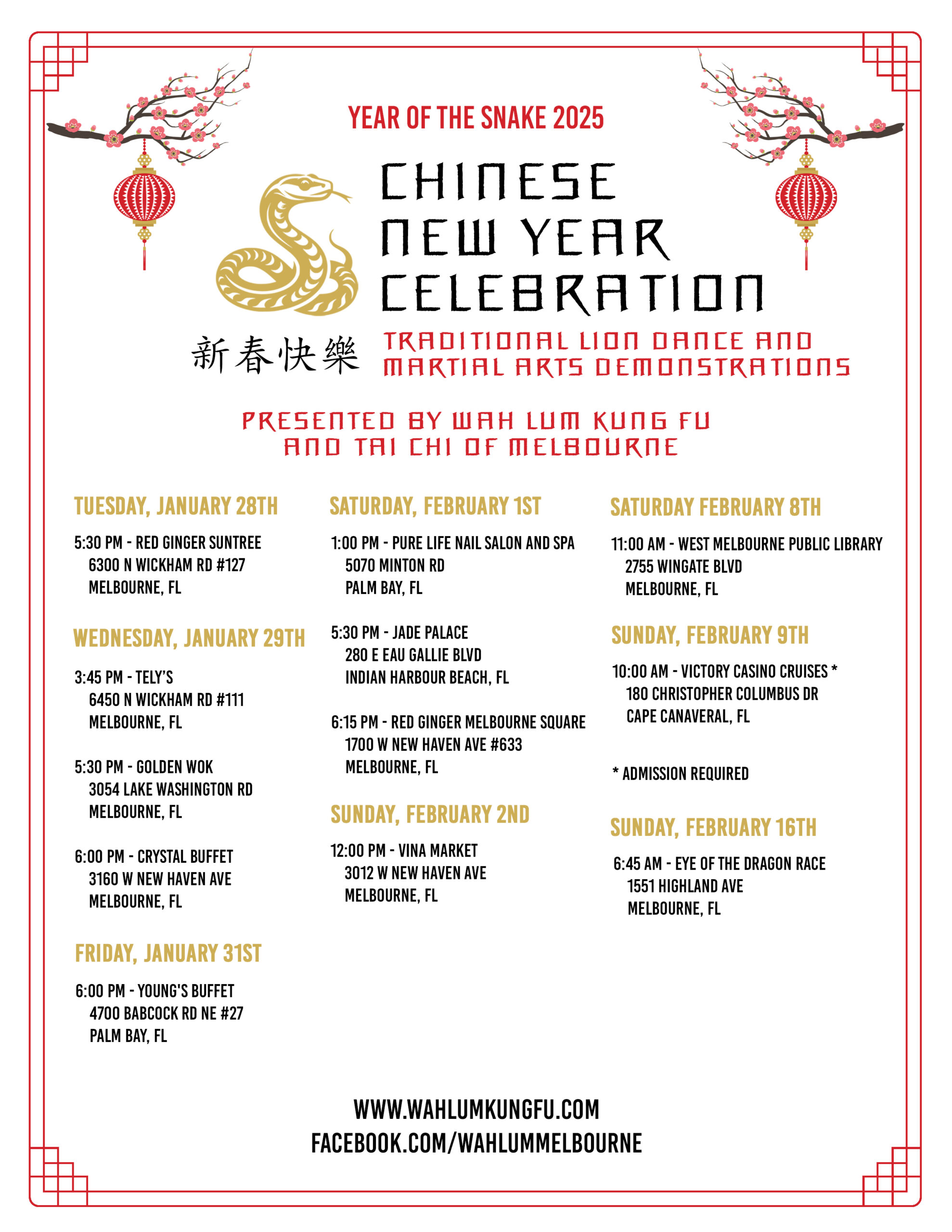 YEAR OF THE SNAKE 2025

CHINESE NEW YEAR CELEBRATION

新春快樂

TRADITIONAL LION DANCE AND MARTIAL ARTS DEMONSTRATIONS

PRESENTED BY WAH LUM KUNG FU AND TAI CHI OF MELBOURNE

TUESDAY, JANUARY 28TH

5:30 PM - RED GINGER SUNTREE
6300 N WICKHAM RD #127
MELBOURNE, FL

WEDNESDAY, JANUARY 29TH

3:45 PM - TELY'S
6450 N WICKHAM RD #111
MELBOURNE, FL

5:30 PM - GOLDEN WOK
3054 LAKE WASHINGTON RD
MELBOURNE, FL

6:00 PM - CRYSTAL BUFFET
3160 W NEW HAVEN AVE
MELBOURNE, FL

FRIDAY, JANUARY 31ST

6:00 PM - YOUNG'S BUFFET
4700 BABCOCK RD NE #27
PALM BAY, FL

SATURDAY, FEBRUARY 1ST

1:00 PM - PURE LIFE NAIL SALON AND SPA
5070 MINTON RD
PALM BAY, FL

5:30 PM - JADE PALACE
280 E EAU GALLIE BLVD
INDIAN HARBOUR BEACH, FL

6:15 PM - RED GINGER MELBOURNE SQUARE
1700 W NEW HAVEN AVE #633
MELBOURNE, FL

SUNDAY, FEBRUARY 2ND

12:00 PM - VINA MARKET
3012 W NEW HAVEN AVE
MELBOURNE, FL

SATURDAY FEBRUARY 8TH

11:00 AM - WEST MELBOURNE PUBLIC LIBRARY
2755 WINGATE BLVD
MELBOURNE, FL

SUNDAY, FEBRUARY 9TH

10:00 AM - VICTORY CASINO CRUISES *
180 CHRISTOPHER COLUMBUS DR
CAPE CANAVERAL, FL

* ADMISSION REQUIRED

SUNDAY, FEBRUARY 16TH

6:45 AM - EYE OF THE DRAGON RACE
1551 HIGHLAND AVE
MELBOURNE, FL

WWW.WAHLUMKUNGFU.COM
FACEBOOK.COM/WAHLUMMELBOURNE